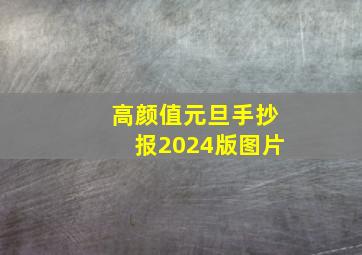 高颜值元旦手抄报2024版图片